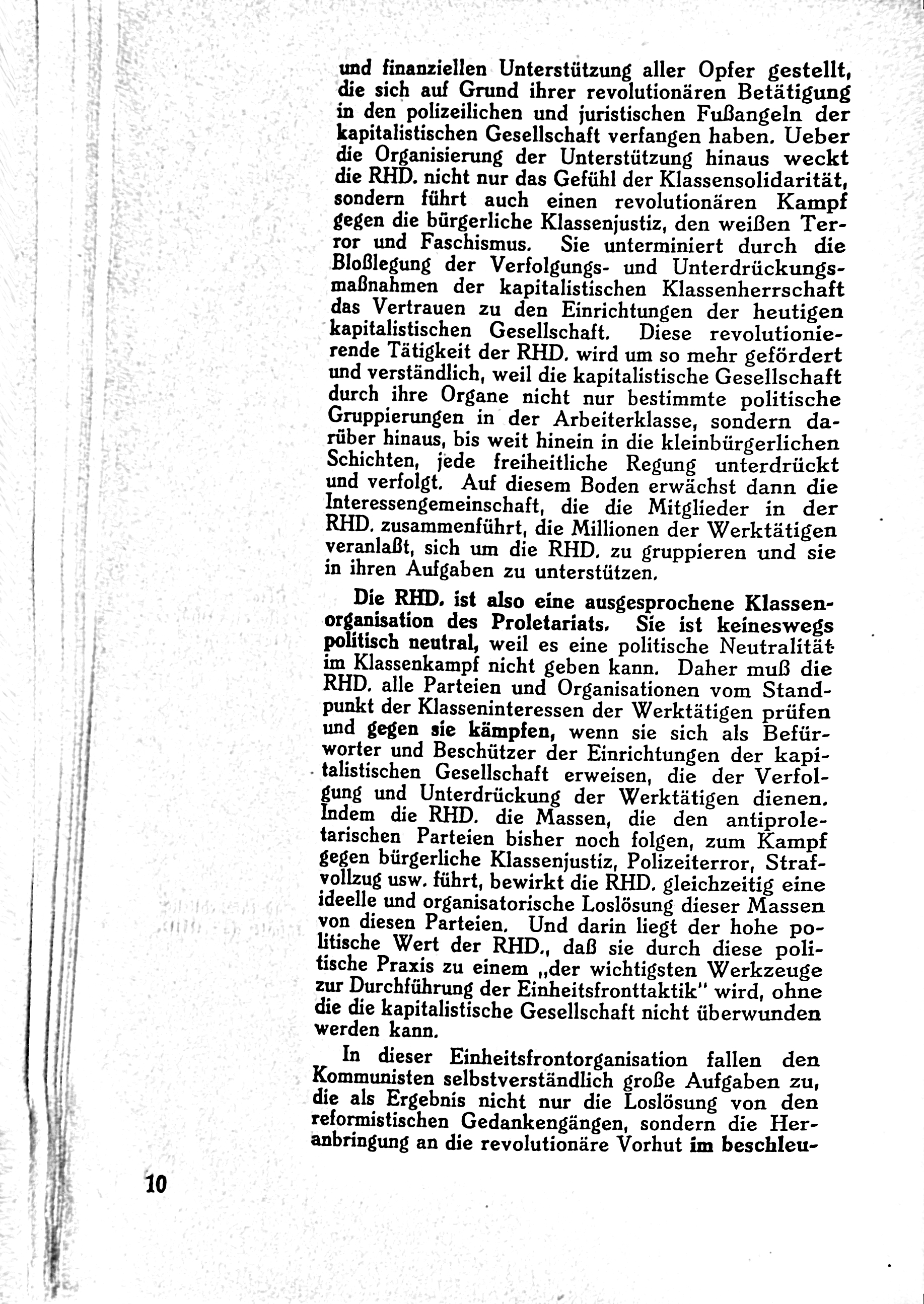 und finanziellen Unterstützung aller Opfer gestellt, die sich auf Grund ihrer revolutionären Betätigung in den polizeilichen und juristischen Fußangeln der kapitalistischen Gesellschaft verfangen haben. Ueber die Organisierung der Unterstützung hinaus weckt die RHD. nicht nur das Gefühl der Klassensolidarität, sondern führt auch einen revolutionären Kampf gegen die bürgerliche Klassenjustiz, den weißen Terror und Faschismus. Sie unterminiert durch die Bloßlegung der Verfolgungs- und Unterdrückungsmaßnahmen der kapitalistischen Klassenherrschaft das Vertrauen zu den Einrichtungen der heutigen kapitalistischen Gesellschaft. Diese revolutionierende Tätigkeit der RHD. wird um so mehr gefördert und verständlich, weil die kapitalistische Gesellschaft durch ihre Organe nicht nur bestimmte politische Gruppierungen in der Arbeiterklasse, sondern darüber hinaus, bis weit hinein in die kleinbürgerlichen Schichten, jede freiheitliche Regung unterdrückt und verfolgt. Auf diesem Boden erwächst dann die Interessengemeinschaft, die die Mitglieder in der RHD. zusammenführt, die Millionen der Werktätigen veranlaßt, sich um die RHD. zu gruppieren und sie in ihren Aufgaben zu unterstützen.

Die RHD. ist also eine ausgesprochene Klassenorganisation des Proletariats. Sie ist keineswegs politisch neutral, weil es eine politische Neutralität im Klassenkampf nicht geben kann. Daher muß die RHD. alle Parteien und Organisationen vom Standpunkt der Klasseninteressen der Werktätigen prüfen und gegen sie kämpfen, wenn sie sich als Befürworter und Beschützer der Einrichtungen der kapitalistischen Gesellschaft erweisen, die der Verfolgung und Unterdrückung der Werktätigen dienen. Indem die RHD. die Massen, die den antiproletarischen Parteien bisher noch folgen, zum Kampf gegen bürgerliche Klassenjustiz, Polizeiterror, Strafvollzug usw. führt, bewirkt die RHD. gleichzeitig eine ideelle und organisatorische Loslösung dieser Massen von diesen Parteien. Und darin liegt der hohe politische Wert der RHD., daß sie durch diese politische Praxis zu einem „der wichtigsten Werkzeuge zur Durchführung der Einheitsfronttaktik" wird, ohne die die kapitalistische Gesellschaft nicht überwunden werden kann.

In dieser Einheitsfrontorganisation fallen den Kommunisten selbstverständlich große Aufgaben zu, die als Ergebnis nicht nur die Loslösung von den reformistischen Gedankengängen, sondern die Heranbringung an die revolutionäre Vorhut im beschleu-

10